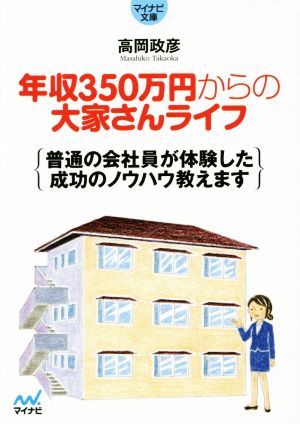 マイナビ文庫

高岡政彦
Masahiko Takaoka

年収350万円からの大家さんライフ

普通の会社員が体験した成功のノウハウ教えます

マイナビ